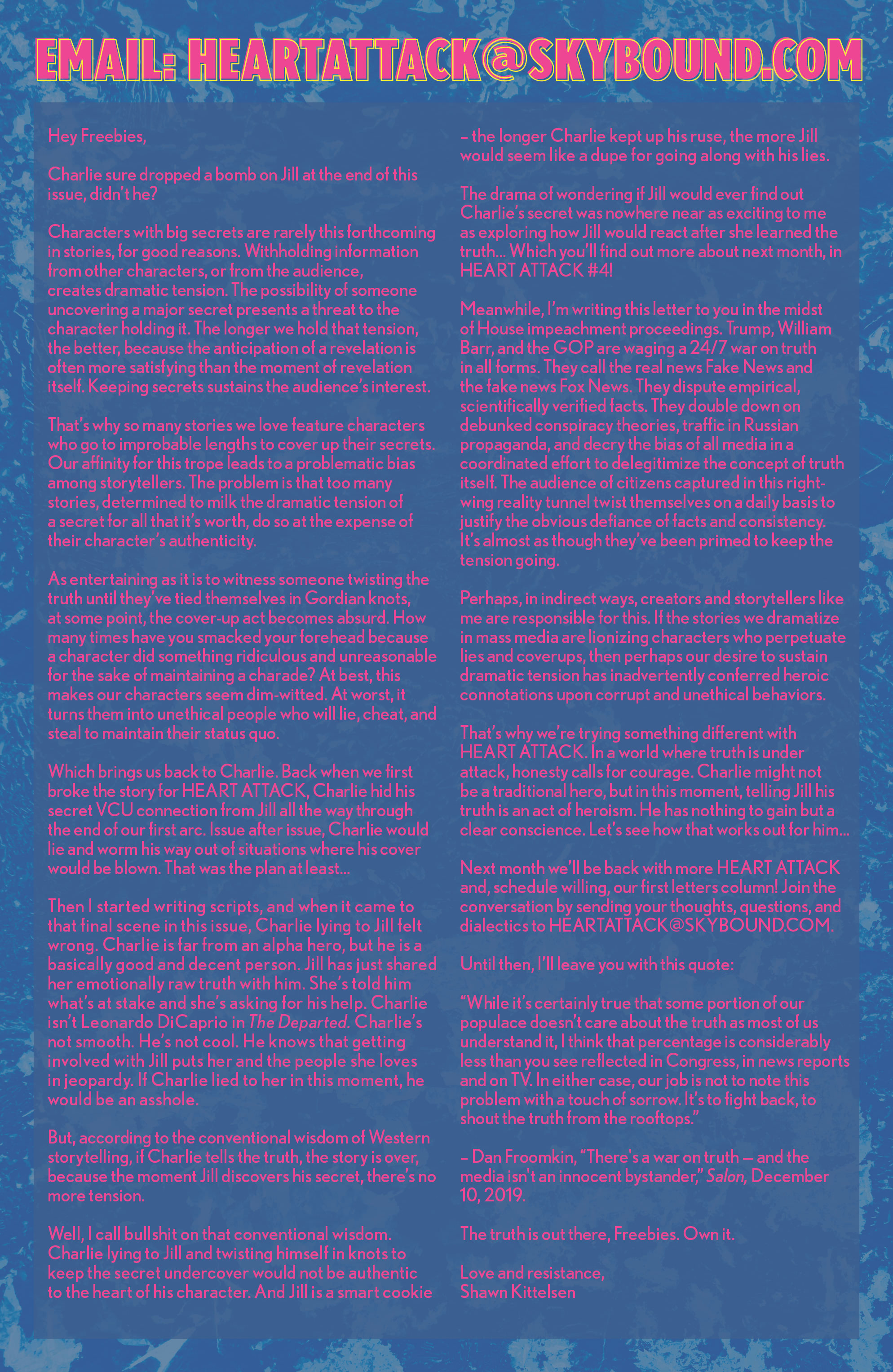 EMAIL: HEARTATTACK@SKYBOUND.COM

Hey Freebies,

Charlie sure dropped a bomb on Jill at the end of this issue, didn't he?

Characters with big secrets are rarely this forthcoming in stories, for good reasons. Withholding information from other characters, or from the audience, creates dramatic tension. The possibility of someone uncovering a major secret presents a threat to the character holding it. The longer we hold that tension, the better, because the anticipation of a revelation is often more satisfying than the moment of revelation itself. Keeping secrets sustains the audience's interest.

That's why so many stories we love feature characters who go to improbable lengths to cover up their secrets. Our affinity for this trope leads to a problematic bias among storytellers. The problem is that too many stories, determined to milk the dramatic tension of a secret for all that it's worth, do so at the expense of their character's authenticity.

As entertaining as it is to witness someone twisting the truth until they've tied themselves in Gordian knots, at some point, the cover-up act becomes absurd. How many times have you smacked your forehead because a character did something ridiculous and unreasonable for the sake of maintaining a charade? At best, this makes our characters seem dim-witted. At worst, it turns them into unethical people who will lie, cheat, and steal to maintain their status quo.

Which brings us back to Charlie. Back when we first broke the story for HEART ATTACK, Charlie hid his secret VCU connection from Jill all the way through the end of our first arc. Issue after issue, Charlie would lie and worm his way out of situations where his cover would be blown. That was the plan at least...

Then I started writing scripts, and when it came to that final scene in this issue, Charlie lying to Jill felt wrong. Charlie is far from an alpha hero, but he is a basically good and decent person. Jill has just shared her emotionally raw truth with him. She's told him what's at stake and she's asking for his help. Charlie isn't Leonardo DiCaprio in The Departed. Charlie's not smooth. He's not cool. He knows that getting involved with Jill puts her and the people she loves in jeopardy. If Charlie lied to her in this moment, he would be an asshole.

But, according to the conventional wisdom of Western storytelling, if Charlie tells the truth, the story is over, because the moment Jill discovers his secret, there's no more tension.

Well, I call bullshit on that conventional wisdom. Charlie lying to Jill and twisting himself in knots to keep the secret undercover would not be authentic to the heart of his character. And Jill is a smart cookie – the longer Charlie kept up his ruse, the more Jill would seem like a dupe for going along with his lies.

The drama of wondering if Jill would ever find out Charlie's secret was nowhere near as exciting to me as exploring how Jill would react after she learned the truth... Which you'll find out more about next month, in HEART ATTACK #4!

Meanwhile, I'm writing this letter to you in the midst of House impeachment proceedings. Trump, William Barr, and the GOP are waging a 24/7 war on truth in all forms. They call the real news Fake News and the fake news Fox News. They dispute empirical, scientifically verified facts. They double down on debunked conspiracy theories, traffic in Russian propaganda, and decry the bias of all media in a coordinated effort to delegitimize the concept of truth itself. The audience of citizens captured in this right-wing reality tunnel twist themselves on a daily basis to justify the obvious defiance of facts and consistency. It's almost as though they've been primed to keep the tension going.

Perhaps, in indirect ways, creators and storytellers like me are responsible for this. If the stories we dramatize in mass media are lionizing characters who perpetuate lies and coverups, then perhaps our desire to sustain dramatic tension has inadvertently conferred heroic connotations upon corrupt and unethical behaviors.

That's why we're trying something different with HEART ATTACK. In a world where truth is under attack, honesty calls for courage. Charlie might not be a traditional hero, but in this moment, telling Jill his truth is an act of heroism. He has nothing to gain but a clear conscience. Let's see how that works out for him...

Next month we'll be back with more HEART ATTACK and, schedule willing, our first letters column! Join the conversation by sending your thoughts, questions, and dialectics to HEARTATTACK@SKYBOUND.COM.

Until then, I'll leave you with this quote:

"While it's certainly true that some portion of our populace doesn't care about the truth as most of us understand it, I think that percentage is considerably less than you see reflected in Congress, in news reports and on TV. In either case, our job is not to note this problem with a touch of sorrow. It's to fight back, to shout the truth from the rooftops."

– Dan Froomkin, "There's a war on truth — and the media isn't an innocent bystander," Salon, December 10, 2019.

The truth is out there, Freebies. Own it.

Love and resistance,
Shawn Kittelsen